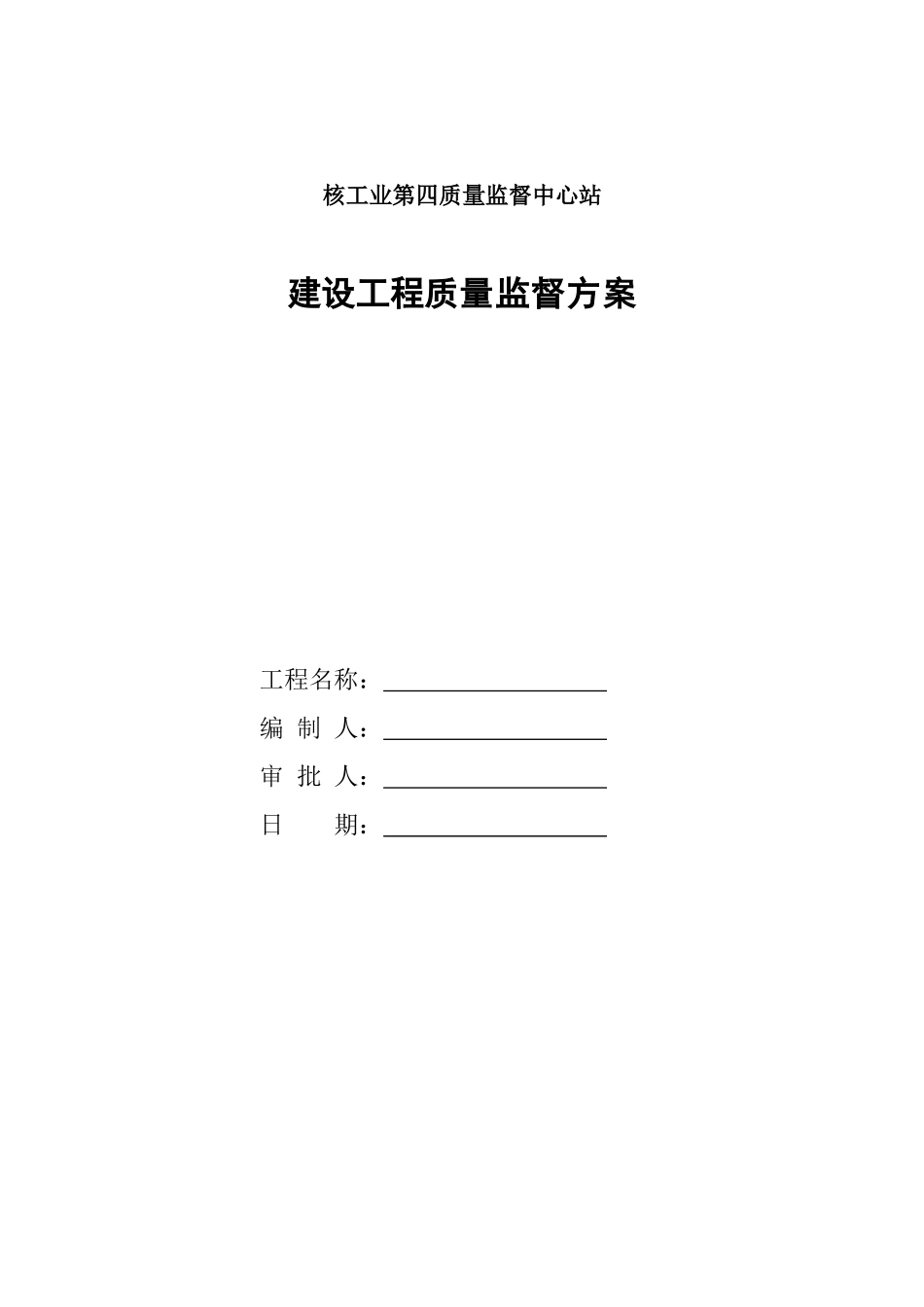 核工业第四质量监督中心站

建设工程质量监督方案

工程名称：

编 制 人：

审 批 人：

日　　期：